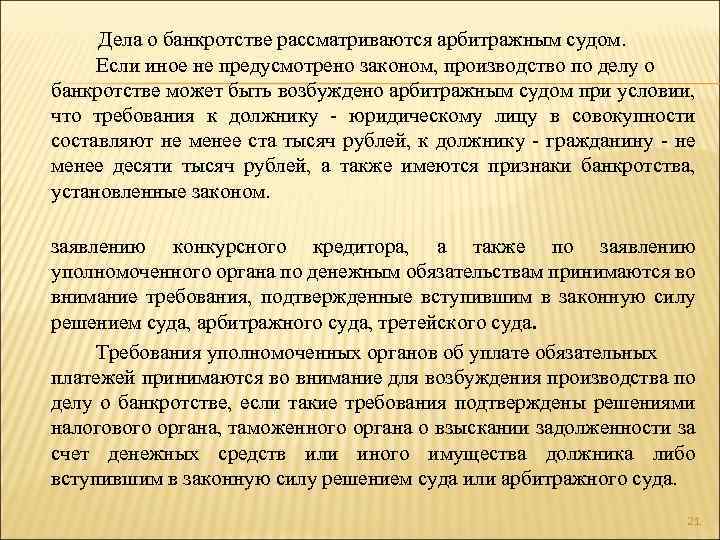 Дела о банкротстве рассматриваются арбитражным судом.

Если иное не предусмотрено законом, производство по делу о банкротстве может быть возбуждено арбитражным судом при условии, что требования к должнику - юридическому лицу в совокупности составляют не менее ста тысяч рублей, к должнику - гражданину - не менее десяти тысяч рублей, а также имеются признаки банкротства, установленные законом.

заявлению конкурсного кредитора, а также по заявлению уполномоченного органа по денежным обязательствам принимаются во внимание требования, подтвержденные вступившим в законную силу решением суда, арбитражного суда, третейского суда.

Требования уполномоченных органов об уплате обязательных платежей принимаются во внимание для возбуждения производства по делу о банкротстве, если такие требования подтверждены решениями налогового органа, таможенного органа о взыскании задолженности за счет денежных средств или иного имущества должника либо вступившим в законную силу решением суда или арбитражного суда.

21